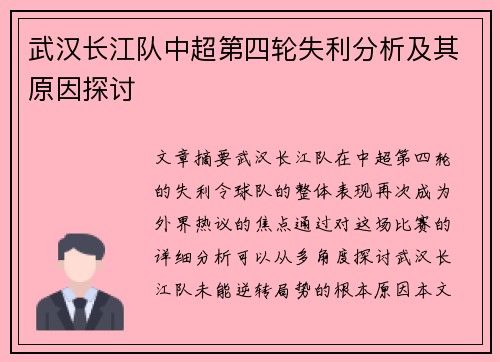 武汉长江队中超第四轮失利分析及其原因探讨

文章摘要武汉长江队在中超第四轮的失利令球队的整体表现再次成为外界热议的焦点通过对这场比赛的详细分析可以从多角度探讨武汉长江队未能逆转局势的根本原因本文